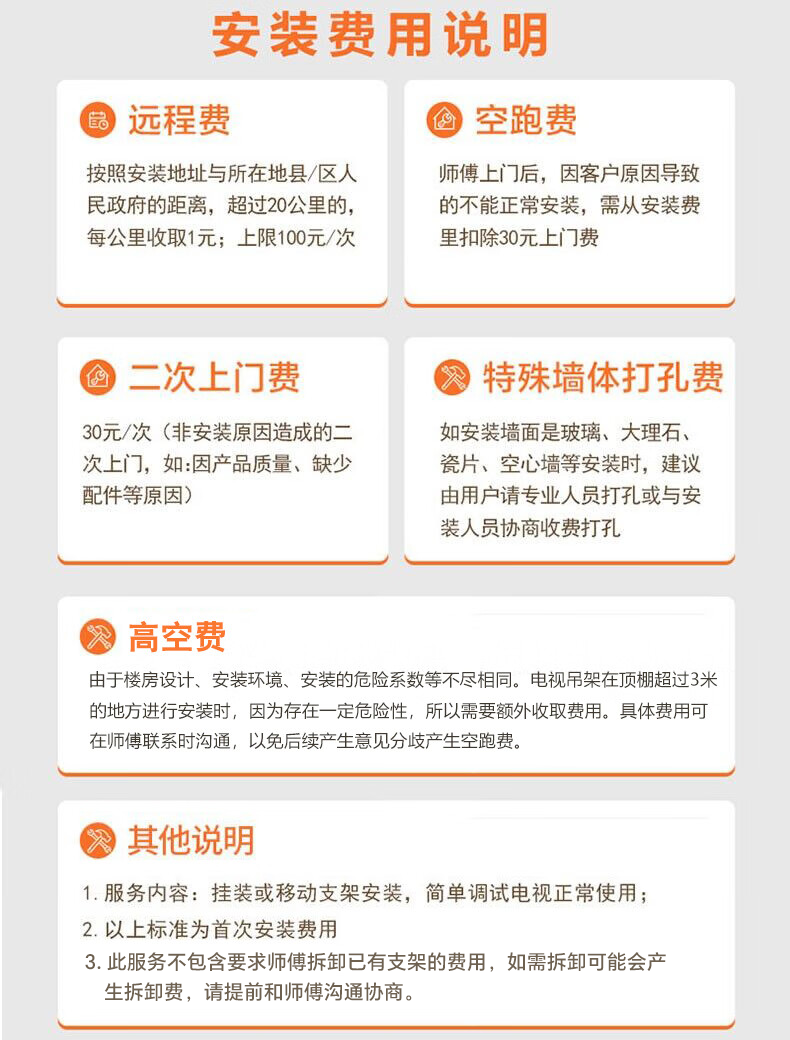 安装费用说明

远程费

按照安装地址与所在地县/区人民政府的距离，超过20公里的，每公里收取1元；上限100元/次

空跑费

师傅上门后，因客户原因导致的不能正常安装，需从安装费里扣除30元上门费

二次上门费

30元/次（非安装原因造成的二次上门，如:因产品质量、缺少配件等原因）

特殊墙体打孔费

如安装墙面是玻璃、大理石、瓷片、空心墙等安装时，建议由用户请专业人员打孔或与安装人员协商收费打孔

高空费

由于楼房设计、安装环境、安装的危险系数等不尽相同。电视吊架在顶棚超过3米的地方进行安装时，因为存在一定危险性，所以需要额外收取费用。具体费用可在师傅联系时沟通，以免后续产生意见分歧产生空跑费。

其他说明

1.服务内容：挂装或移动支架安装，简单调试电视正常使用；

2.以上标准为首次安装费用

3.此服务不包含要求师傅拆卸已有支架的费用，如需拆卸可能会产生拆卸费，请提前和师傅沟通协商。